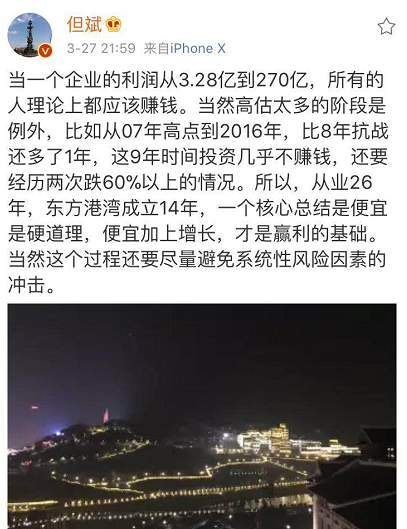 但斌

3-27 21:59 来自iPhone X

当一个企业的利润从3.28亿到270亿，所有的人理论上都应该赚钱。当然高估太多的阶段是例外，比如从07年高点到2016年，比8年抗战还多了1年，这9年时间投资几乎不赚钱，还要经历两次跌60%以上的情况。所以，从业26年，东方港湾成立14年，一个核心总结是便宜是硬道理，便宜加上增长，才是赢利的基础。当然这个过程还要尽量避免系统性风险因素的冲击。